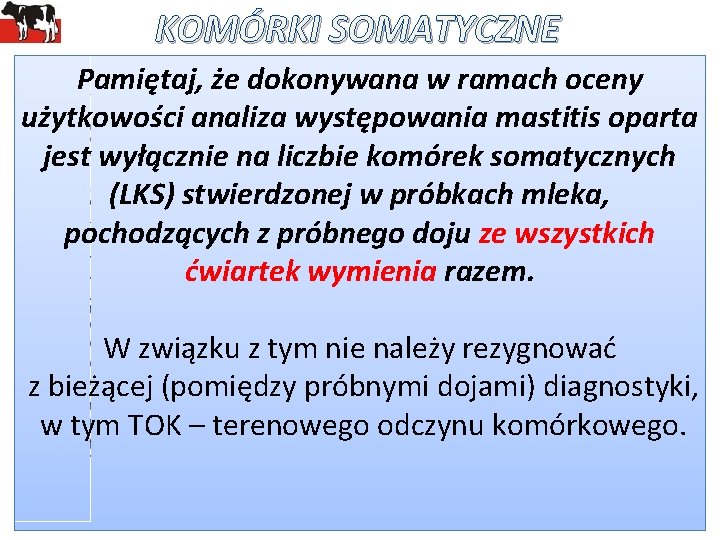 KOMÓRKI SOMATYCZNE

Pamiętaj, że dokonywana w ramach oceny użytkowości analiza występowania mastitis oparta jest wyłącznie na liczbie komórek somatycznych (LKS) stwierdzonej w próbkach mleka, pochodzących z próbnego doju ze wszystkich ćwiartek wymienia razem.

W związku z tym nie należy rezygnować z bieżącej (pomiędzy próbnymi dojami) diagnostyki, w tym TOK – terenowego odczynu komórkowego.